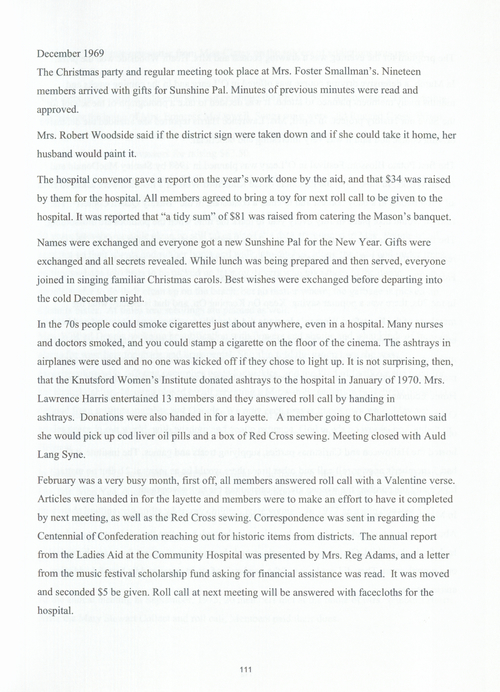 December 1969
The Christmas party and regular meeting took place at Mrs. Foster Smallman's. Nineteen members arrived with gifts for Sunshine Pal. Minutes of previous minutes were read and approved.

Mrs. Robert Woodside said if the district sign were taken down and if she could take it home, her husband would paint it.

The hospital convenor gave a report on the year's work done by the aid, and that $34 was raised by them for the hospital. All members agreed to bring a toy for next roll call to be given to the hospital. It was reported that "a tidy sum" of $81 was raised from catering the Mason's banquet.

Names were exchanged and everyone got a new Sunshine Pal for the New Year. Gifts were exchanged and all secrets revealed. While lunch was being prepared and then served, everyone joined in singing familiar Christmas carols. Best wishes were exchanged before departing into the cold December night.

In the 70s people could smoke cigarettes just about anywhere, even in a hospital. Many nurses and doctors smoked, and you could stamp a cigarette on the floor of the cinema. The ashtrays in airplanes were used and no one was kicked off if they chose to light up. It is not surprising, then, that the Knutsford Women's Institute donated ashtrays to the hospital in January of 1970. Mrs. Lawrence Harris entertained 13 members and they answered roll call by handing in ashtrays. Donations were also handed in for a layette. A member going to Charlottetown said she would pick up cod liver oil pills and a box of Red Cross sewing. Meeting closed with Auld Lang Syne.

February was a very busy month, first off, all members answered roll call with a Valentine verse. Articles were handed in for the layette and members were to make an effort to have it completed by next meeting, as well as the Red Cross sewing. Correspondence was sent in regarding the Centennial of Confederation reaching out for historic items from districts. The annual report from the Ladies Aid at the Community Hospital was presented by Mrs. Reg Adams, and a letter from the music festival scholarship fund asking for financial assistance was read. It was moved and seconded $5 be given. Roll call at next meeting will be answered with facecloths for the hospital.

111